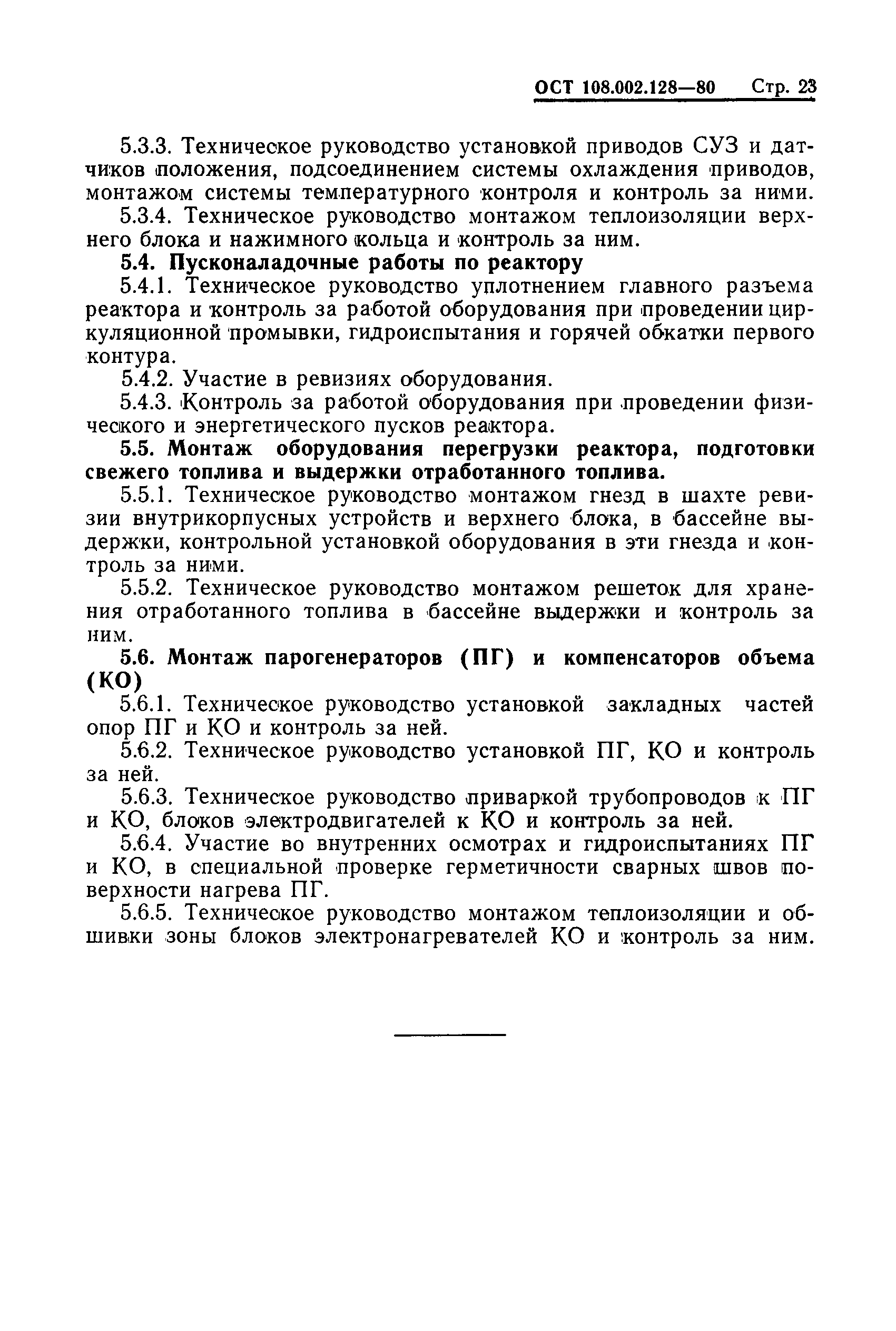 ОСТ 108.002.128—80 Стр. 23

5.3.3. Техническое руководство установкой приводов СУЗ и датчиков положения, подсоединением системы охлаждения приводов, монтажом системы температурного контроля и контроль за ними.

5.3.4. Техническое руководство монтажом теплоизоляции верхнего блока и нажимного кольца и контроль за ним.

5.4. Пусконаладочные работы по реактору

5.4.1. Техническое руководство уплотнением главного разъема реактора и контроль за работой оборудования при проведении циркуляционной промывки, гидроиспытания и горячей обкатки первого контура.

5.4.2. Участие в ревизиях оборудования.

5.4.3. Контроль за работой оборудования при проведении физического и энергетического пусков реактора.

5.5. Монтаж оборудования перегрузки реактора, подготовки свежего топлива и выдержки отработанного топлива.

5.5.1. Техническое руководство монтажом гнезд в шахте ревизии внутрикорпусных устройств и верхнего блока, в бассейне выдержки, контрольной установкой оборудования в эти гнезда и контроль за ними.

5.5.2. Техническое руководство монтажом решеток для хранения отработанного топлива в бассейне выдержки и контроль за ним.

5.6. Монтаж парогенераторов (ПГ) и компенсаторов объема (КО)

5.6.1. Техническое руководство установкой закладных частей опор ПГ и КО и контроль за ней.

5.6.2. Техническое руководство установкой ПГ, КО и контроль за ней.

5.6.3. Техническое руководство приваркой трубопроводов к ПГ и КО, блоков электродвигателей к КО и контроль за ней.

5.6.4. Участие во внутренних осмотрах и гидроиспытаниях ПГ и КО, в специальной проверке герметичности сварных швов поверхности нагрева ПГ.

5.6.5. Техническое руководство монтажом теплоизоляции и обшивки зоны блоков электронагревателей КО и контроль за ним.